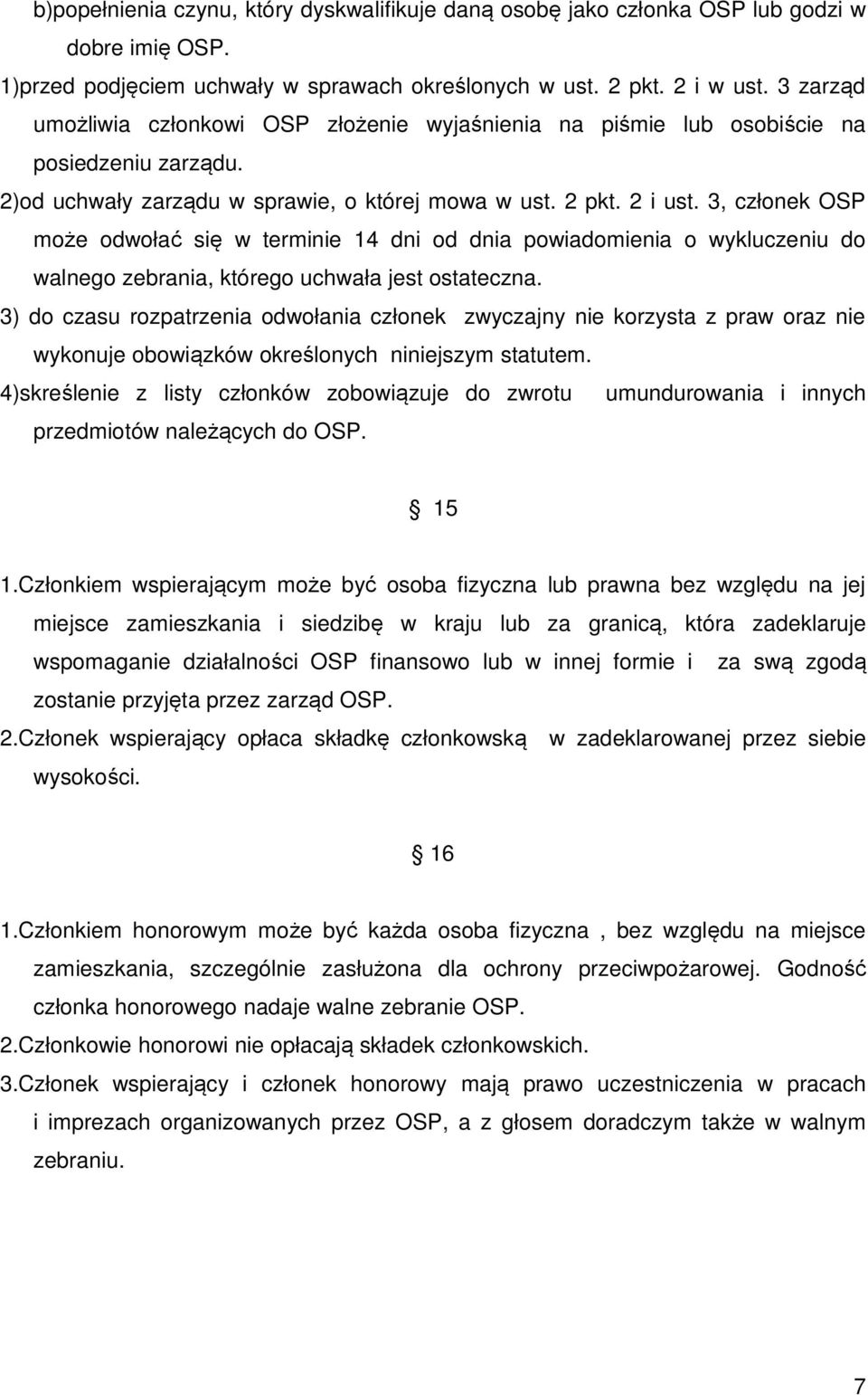 b)popełnienia czynu, który dyskwalifikuje daną osobę jako członka OSP lub godzi w dobre imię OSP.
1)przed podjęciem uchwały w sprawach określonych w ust. 2 pkt. 2 i w ust. 3 zarząd umożliwia członkowi OSP złożenie wyjaśnienia na piśmie lub osobiście na posiedzeniu zarządu.
2)od uchwały zarządu w sprawie, o której mowa w ust. 2 pkt. 2 i ust. 3, członek OSP może odwołać się w terminie 14 dni od dnia powiadomienia o wykluczeniu do walnego zebrania, którego uchwała jest ostateczna.
3) do czasu rozpatrzenia odwołania członek zwyczajny nie korzysta z praw oraz nie wykonuje obowiązków określonych niniejszym statutem.
4)skreślenie z listy członków zobowiązuje do zwrotu umundurowania i innych przedmiotów należących do OSP.

§ 15

1.Członkiem wspierającym może być osoba fizyczna lub prawna bez względu na jej miejsce zamieszkania i siedzibę w kraju lub za granicą, która zadeklaruje wspomaganie działalności OSP finansowo lub w innej formie i za swą zgodą zostanie przyjęta przez zarząd OSP.
2.Członek wspierający opłaca składkę członkowską w zadeklarowanej przez siebie wysokości.

§ 16

1.Członkiem honorowym może być każda osoba fizyczna , bez względu na miejsce zamieszkania, szczególnie zasłużona dla ochrony przeciwpożarowej. Godność członka honorowego nadaje walne zebranie OSP.
2.Członkowie honorowi nie opłacają składek członkowskich.
3.Członek wspierający i członek honorowy mają prawo uczestniczenia w pracach i imprezach organizowanych przez OSP, a z głosem doradczym także w walnym zebraniu.

7